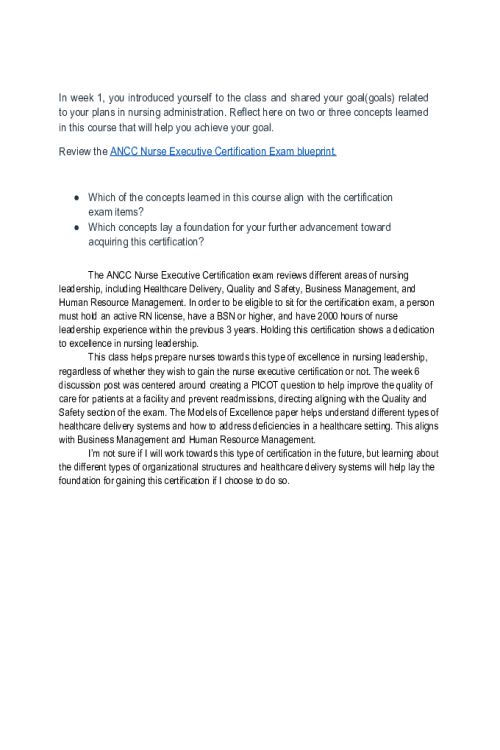 In week 1, you introduced yourself to the class and shared your goal(goals) related to your plans in nursing administration. Reflect here on two or three concepts learned in this course that will help you achieve your goal.

Review the ANCC Nurse Executive Certification Exam blueprint.

• Which of the concepts learned in this course align with the certification exam items?
• Which concepts lay a foundation for your further advancement toward acquiring this certification?

The ANCC Nurse Executive Certification exam reviews different areas of nursing leadership, including Healthcare Delivery, Quality and Safety, Business Management, and Human Resource Management. In order to be eligible to sit for the certification exam, a person must hold an active RN license, have a BSN or higher, and have 2000 hours of nurse leadership experience within the previous 3 years. Holding this certification shows a dedication to excellence in nursing leadership.

This class helps prepare nurses towards this type of excellence in nursing leadership, regardless of whether they wish to gain the nurse executive certification or not. The week 6 discussion post was centered around creating a PICOT question to help improve the quality of care for patients at a facility and prevent readmissions, directing aligning with the Quality and Safety section of the exam. The Models of Excellence paper helps understand different types of healthcare delivery systems and how to address deficiencies in a healthcare setting. This aligns with Business Management and Human Resource Management.

I'm not sure if I will work towards this type of certification in the future, but learning about the different types of organizational structures and healthcare delivery systems will help lay the foundation for gaining this certification if I choose to do so.